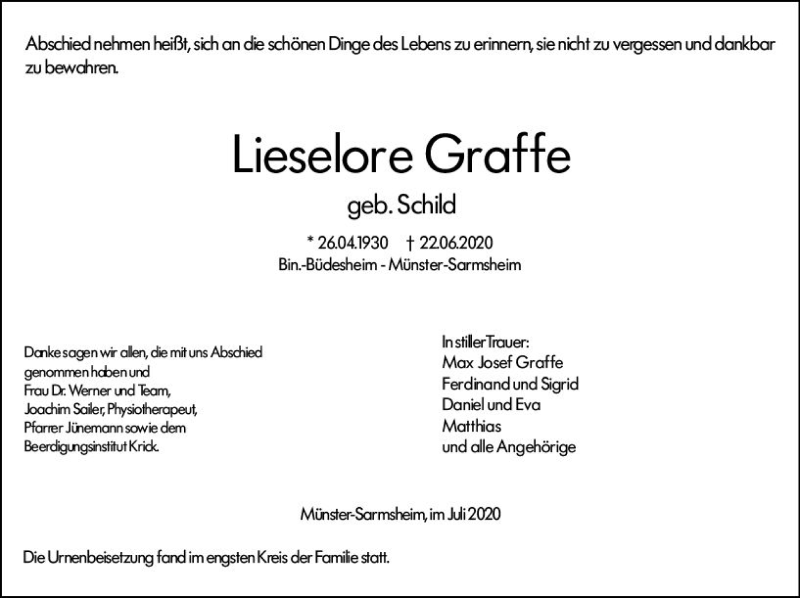 Abschied nehmen heißt, sich an die schönen Dinge des Lebens zu erinnern, sie nicht zu vergessen und dankbar zu bewahren.

Lieselore Graffe

geb. Schild

* 26.04.1930 † 22.06.2020
Bin.-Büdesheim - Münster-Sarmsheim

Danke sagen wir allen, die mit uns Abschied genommen haben und
Frau Dr. Werner und Team,
Joachim Sailer, Physiotherapeut,
Pfarrer Jünemann sowie dem
Beerdigungsinstitut Krick.

In stiller Trauer:
Max Josef Graffe
Ferdinand und Sigrid
Daniel und Eva
Matthias
und alle Angehörige

Münster-Sarmsheim, im Juli 2020

Die Urnenbeisetzung fand im engsten Kreis der Familie statt.